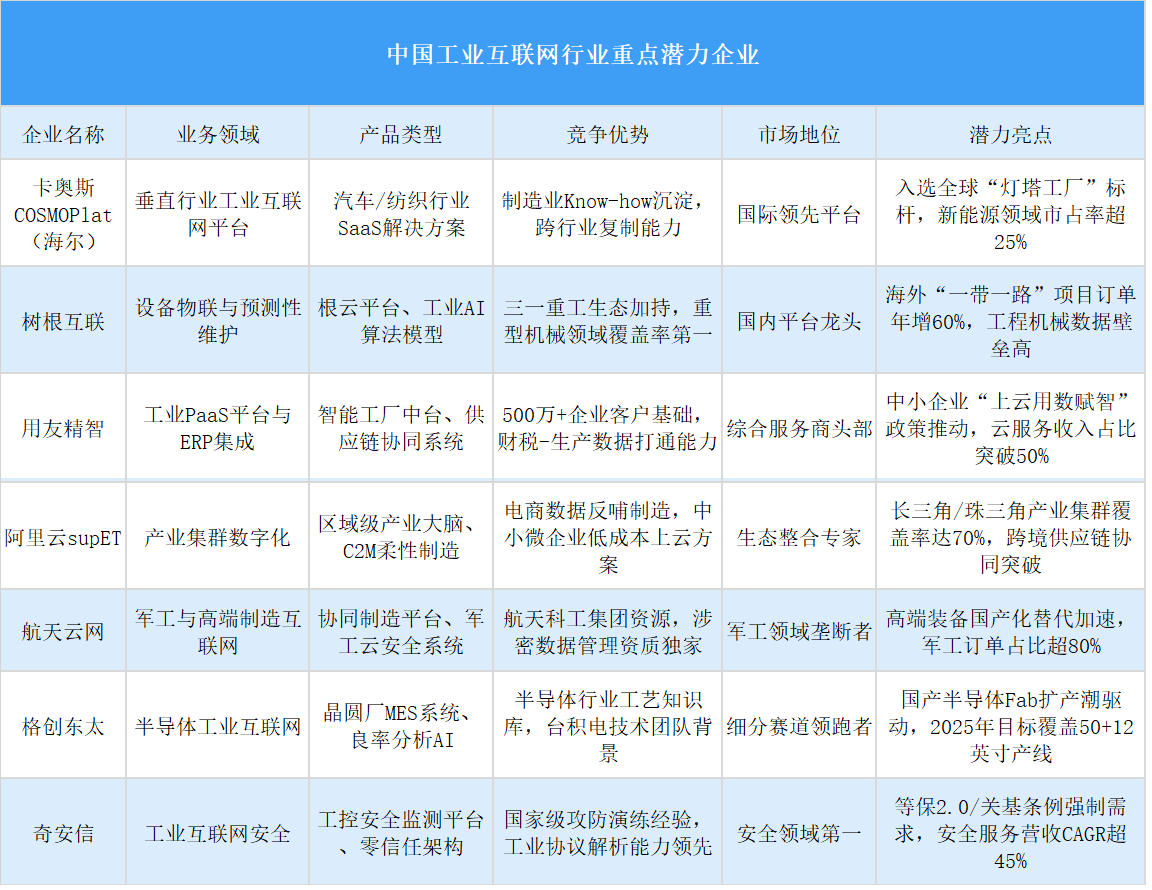 中国工业互联网行业重点潜力企业

| 企业名称 | 业务领域 | 产品类型 | 竞争优势 | 市场地位 | 潜力亮点 |
|---|---|---|---|---|---|
| 卡奥斯COSMOPlat（海尔） | 垂直行业工业互联网平台 | 汽车/纺织行业SaaS解决方案 | 制造业Know-how沉淀，跨行业复制能力 | 国际领先平台 | 入选全球“灯塔工厂”标杆，新能源领域市占率超25% |
| 树根互联 | 设备物联与预测性维护 | 根云平台、工业AI算法模型 | 三一重工生态加持，重型机械领域覆盖率第一 | 国内平台龙头 | 海外“一带一路”项目订单年增60%，工程机械数据壁垒高 |
| 用友精智 | 工业PaaS平台与ERP集成 | 智能工厂中台、供应链协同系统 | 500万+企业客户基础，财税-生产数据打通能力 | 综合服务商头部 | 中小企业“上云用数赋智”政策推动，云服务收入占比突破50% |
| 阿里云supET | 产业集群数字化 | 区域级产业大脑、C2M柔性制造 | 电商数据反哺制造，中小微企业低成本上云方案 | 生态整合专家 | 长三角/珠三角产业集群覆盖率达70%，跨境供应链协同突破 |
| 航天云网 | 军工与高端制造互联网 | 协同制造平台、军工云安全系统 | 航天科工集团资源，涉密数据管理资质独家 | 军工领域垄断者 | 高端装备国产化替代加速，军工订单占比超80% |
| 格创东太 | 半导体工业互联网 | 晶圆厂MES系统、良率分析AI | 半导体行业工艺知识库，台积电技术团队背景 | 细分赛道领跑者 | 国产半导体Fab扩产潮驱动，2025年目标覆盖50+12英寸产线 |
| 奇安信 | 工业互联网安全 | 工控安全监测平台、零信任架构 | 国家级攻防演练经验，工业协议解析能力领先 | 安全领域第一 | 等保2.0/关基条例强制需求，安全服务营收CAGR超45% |